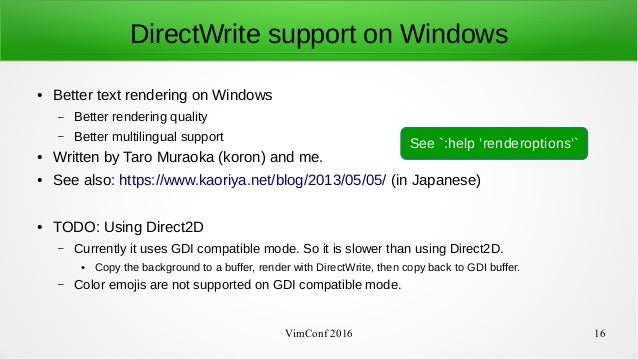 DirectWrite support on Windows

• Better text rendering on Windows
- Better rendering quality
- Better multilingual support
• Written by Taro Muraoka (koron) and me.
• See also: https://www.kaoriya.net/blog/2013/05/05/ (in Japanese)

See `:help 'renderoptions'`

• TODO: Using Direct2D
- Currently it uses GDI compatible mode. So it is slower than using Direct2D.
• Copy the background to a buffer, render with DirectWrite, then copy back to GDI buffer.
- Color emojis are not supported on GDI compatible mode.

VimConf 2016

16